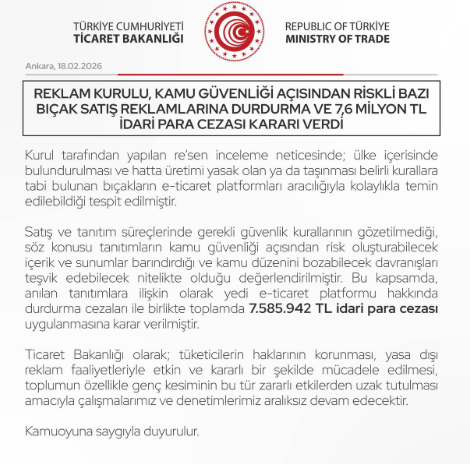 TÜRKİYE CUMHURİYETİ
TİCARET BAKANLIĞI

REPUBLIC OF TÜRKİYE
MINISTRY OF TRADE

Ankara, 18.02.2026

REKLAM KURULU, KAMU GÜVENLİĞİ AÇISINDAN RİSKLİ BAZI BIÇAK SATIŞ REKLAMLARINA DURDURMA VE 7,6 MİLYON TL İDARİ PARA CEZASI KARARI VERDİ

Kurul tarafından yapılan re'sen inceleme neticesinde; ülke içerisinde bulundurulması ve hatta üretimi yasak olan ya da taşınması belirli kurallara tabi bulunan bıçakların e-ticaret platformları aracılığıyla kolaylıkla temin edilebildiği tespit edilmiştir.

Satış ve tanıtım süreçlerinde gerekli güvenlik kurallarının gözetilmediği, söz konusu tanıtımların kamu güvenliği açısından risk oluşturabilecek içerik ve sunumlar barındırdığı ve kamu düzenini bozabilecek davranışları teşvik edebilecek nitelikte olduğu değerlendirilmiştir. Bu kapsamda, anılan tanıtımlara ilişkin olarak yedi e-ticaret platformu hakkında durdurma cezaları ile birlikte toplamda 7.585.942 TL idari para cezası uygulanmasına karar verilmiştir.

Ticaret Bakanlığı olarak; tüketicilerin haklarının korunması, yasa dışı reklam faaliyetleriyle etkin ve kararlı bir şekilde mücadele edilmesi, toplumun özellikle genç kesiminin bu tür zararlı etkilerden uzak tutulması amacıyla çalışmalarımız ve denetimlerimiz aralıksız devam edecektir.

Kamuoyuna saygıyla duyurulur.